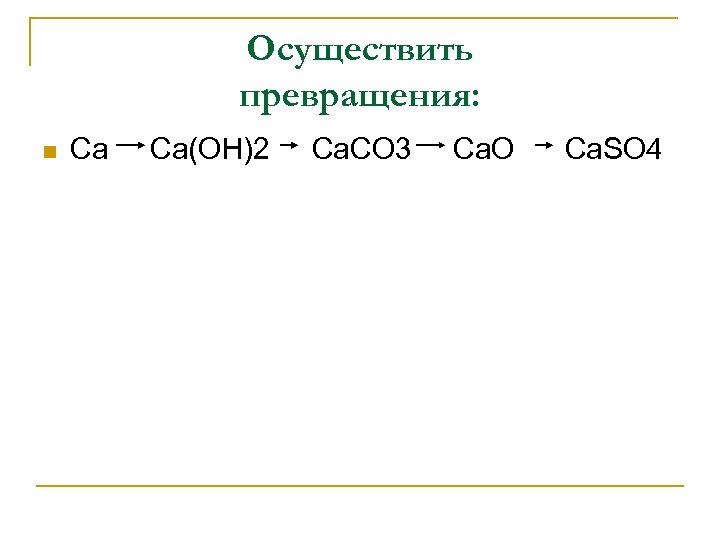 Осуществить превращения:

• $Ca \rightarrow Ca(OH)2 \rightarrow CaCO3 \rightarrow CaO \rightarrow CaSO4$